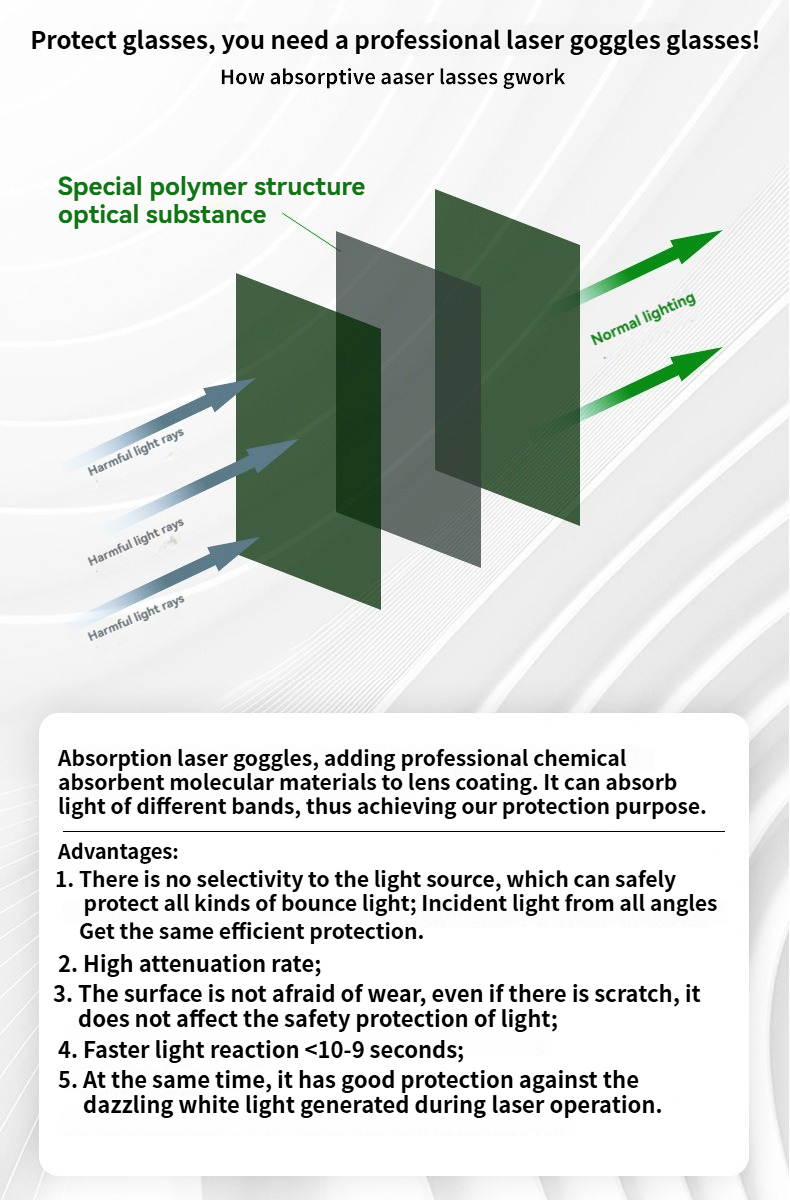 Protect glasses, you need a professional laser goggles glasses!
How absorptive aaser lasses gwork

Special polymer structure optical substance

Normal lighting

Harmful light rays

Harmful light rays

Harmful light rays

Absorption laser goggles, adding professional chemical absorbent molecular materials to lens coating. It can absorb light of different bands, thus achieving our protection purpose.

Advantages:
1. There is no selectivity to the light source, which can safely protect all kinds of bounce light; Incident light from all angles Get the same efficient protection.
2. High attenuation rate;
3. The surface is not afraid of wear, even if there is scratch, it does not affect the safety protection of light;
4. Faster light reaction <10-9 seconds;
5. At the same time, it has good protection against the dazzling white light generated during laser operation.